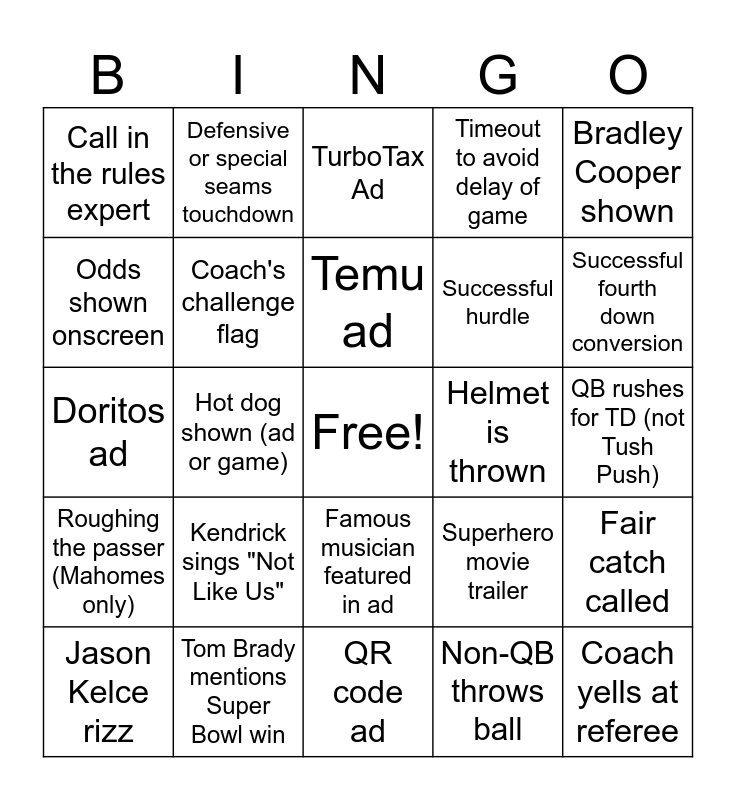 | B | I | N | G | O |
|---|---|---|---|---|
| Call in the rules expert | Defensive or special seams touchdown | TurboTax Ad | Timeout to avoid delay of game | Bradley Cooper shown |
| Odds shown onscreen | Coach's challenge flag | Temu ad | Successful hurdle | Successful fourth down conversion |
| Doritos ad | Hot dog shown (ad or game) | Free! | Helmet is thrown | QB rushes for TD (not Tush Push) |
| Roughing the passer (Mahomes only) | Kendrick sings "Not Like Us" | Famous musician featured in ad | Superhero movie trailer | Fair catch called |
| Jason Kelce rizz | Tom Brady mentions Super Bowl win | QR code ad | Non-QB throws ball | Coach yells at referee |